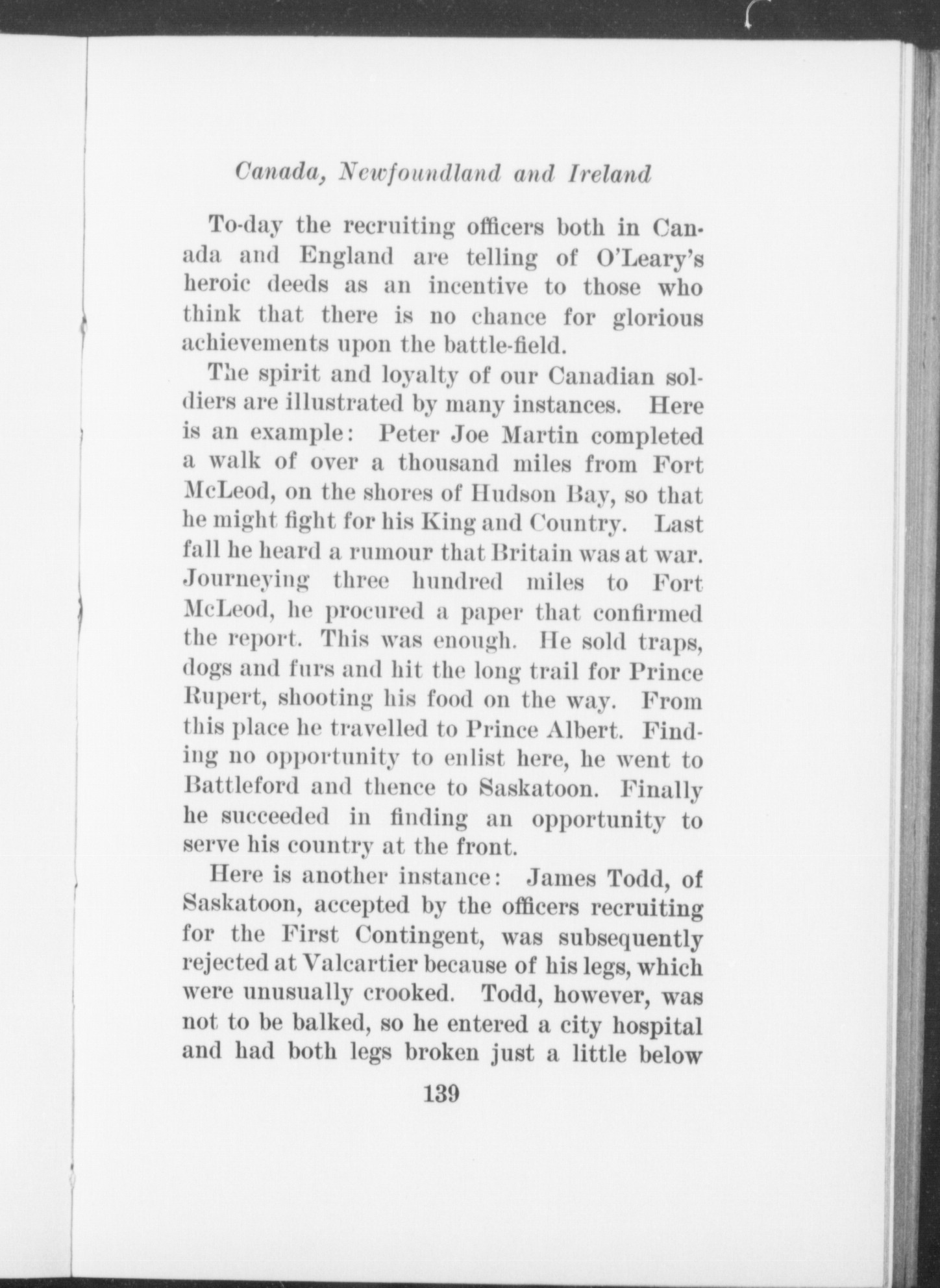 Canada, Newfoundland and Ireland

To-day the recruiting officers both in Canada and England are telling of O'Leary's heroic deeds as an incentive to those who think that there is no chance for glorious achievements upon the battle-field.

The spirit and loyalty of our Canadian soldiers are illustrated by many instances. Here is an example: Peter Joe Martin completed a walk of over a thousand miles from Fort McLeod, on the shores of Hudson Bay, so that he might fight for his King and Country. Last fall he heard a rumour that Britain was at war. Journeying three hundred miles to Fort McLeod, he procured a paper that confirmed the report. This was enough. He sold traps, dogs and furs and hit the long trail for Prince Rupert, shooting his food on the way. From this place he travelled to Prince Albert. Finding no opportunity to enlist here, he went to Battleford and thence to Saskatoon. Finally he succeeded in finding an opportunity to serve his country at the front.

Here is another instance: James Todd, of Saskatoon, accepted by the officers recruiting for the First Contingent, was subsequently rejected at Valcartier because of his legs, which were unusually crooked. Todd, however, was not to be balked, so he entered a city hospital and had both legs broken just a little below

139